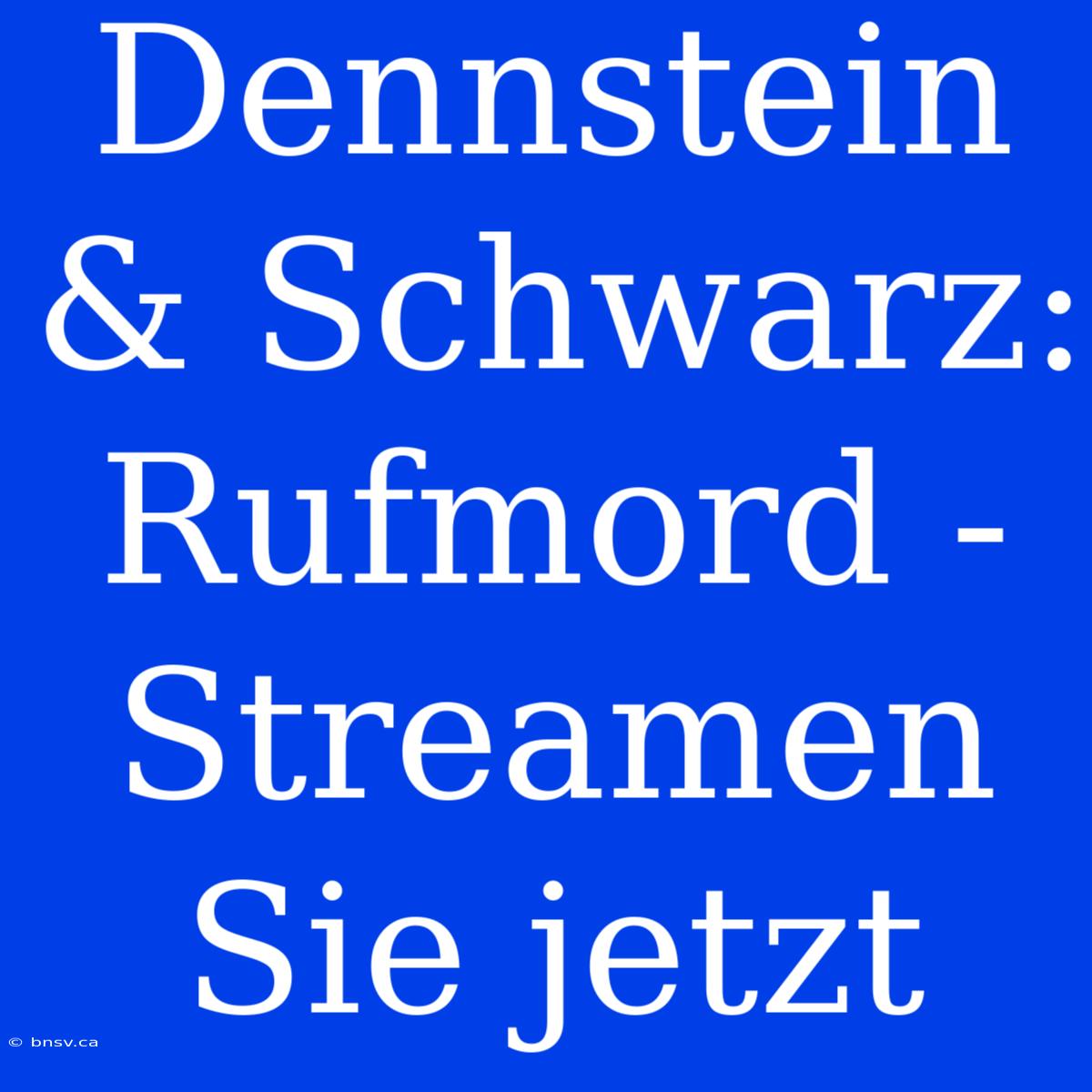 Dennstein & Schwarz: Rufmord - Streamen Sie jetzt

© bnsv.ca